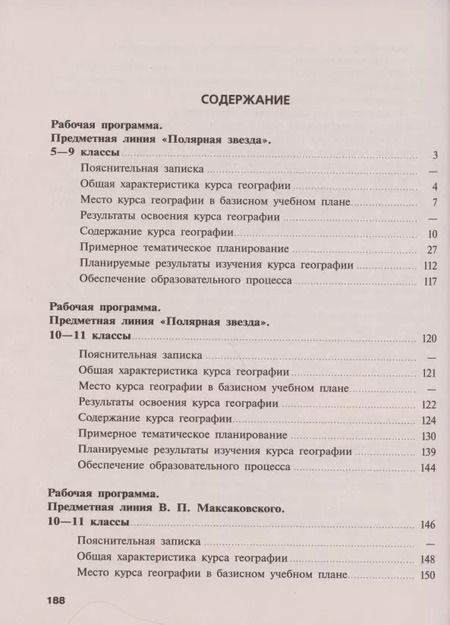 СОДЕРЖАНИЕ

Рабочая программа.
Предметная линия «Полярная звезда».
5—9 классы 3

Пояснительная записка —
Общая характеристика курса географии 4
Место курса географии в базисном учебном плане 7
Результаты освоения курса географии —
Содержание курса географии 10
Примерное тематическое планирование 27
Планируемые результаты изучения курса географии 112
Обеспечение образовательного процесса 117

Рабочая программа.
Предметная линия «Полярная звезда».
10—11 классы 120

Пояснительная записка —
Общая характеристика курса географии 121
Место курса географии в базисном учебном плане —
Результаты освоения курса географии 122
Содержание курса географии 124
Примерное тематическое планирование 130
Планируемые результаты изучения курса географии 139
Обеспечение образовательного процесса 144

Рабочая программа.
Предметная линия В. П. Максаковского.
10—11 классы 146

Пояснительная записка —
Общая характеристика курса географии 148
Место курса географии в базисном учебном плане 150

188